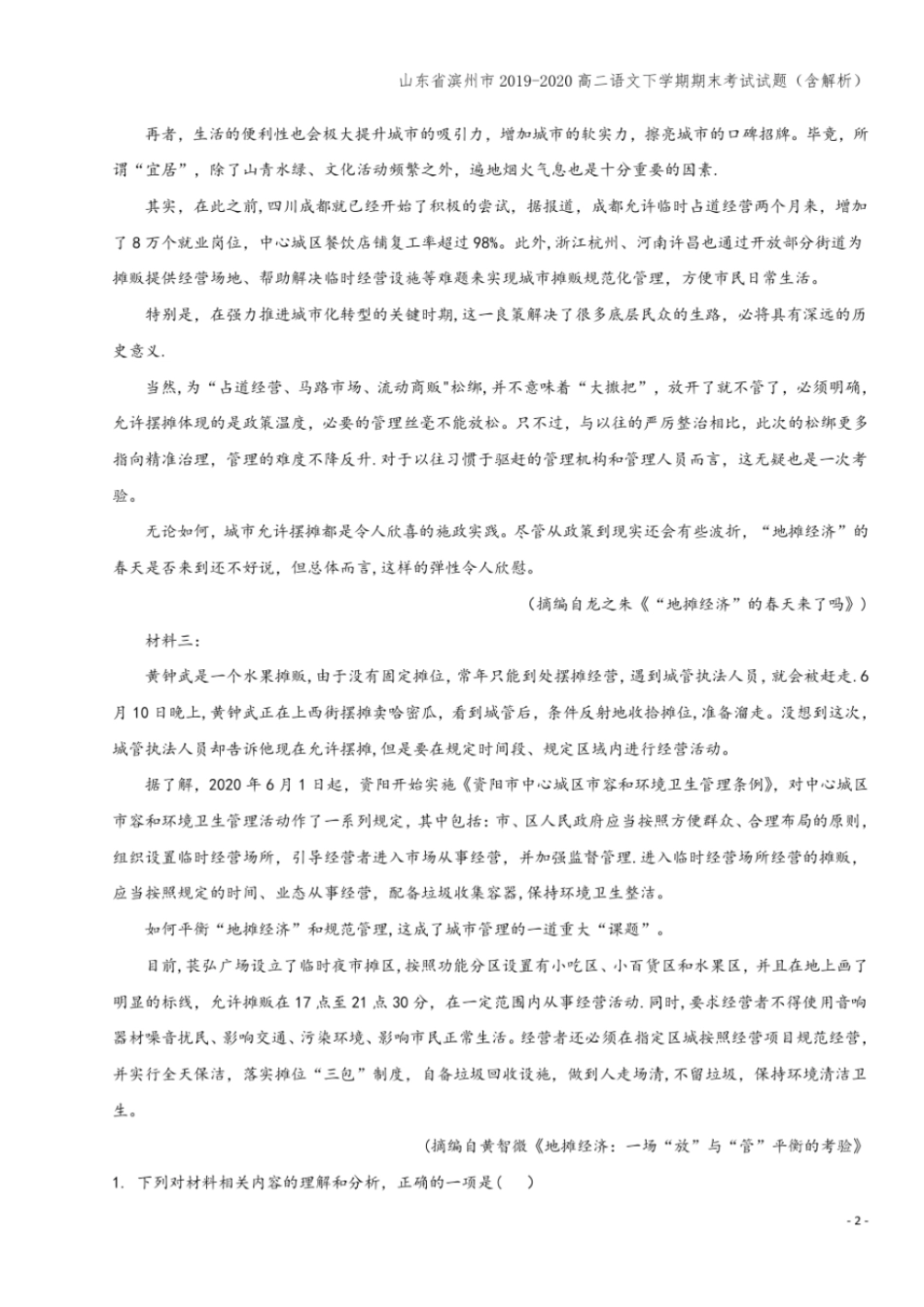 山东省滨州市2019-2020高二语文下学期期末考试试题（含解析）

再者，生活的便利性也会极大提升城市的吸引力，增加城市的软实力，擦亮城市的口碑招牌。毕竟，所谓“宜居”，除了山青水绿、文化活动频繁之外，遍地烟火气息也是十分重要的因素.

其实，在此之前，四川成都就已经开始了积极的尝试，据报道，成都允许临时占道经营两个月来，增加了8万个就业岗位，中心城区餐饮店铺复工率超过98%。此外，浙江杭州、河南许昌也通过开放部分街道为摊贩提供经营场地、帮助解决临时经营设施等难题来实现城市摊贩规范化管理，方便市民日常生活。

特别是，在强力推进城市化转型的关键时期，这一良策解决了很多底层民众的生路，必将具有深远的历史意义.

当然，为“占道经营、马路市场、流动商贩"松绑，并不意味着“大撒把”，放开了就不管了，必须明确，允许摆摊体现的是政策温度，必要的管理丝毫不能放松。只不过，与以往的严厉整治相比，此次的松绑更多指向精准治理，管理的难度不降反升.对于以往习惯于驱赶的管理机构和管理人员而言，这无疑也是一次考验。

无论如何，城市允许摆摊都是令人欣喜的施政实践。尽管从政策到现实还会有些波折，“地摊经济”的春天是否来到还不好说，但总体而言，这样的弹性令人欣慰。

（摘编自龙之朱《“地摊经济”的春天来了吗》）

材料三：

黄钟武是一个水果摊贩，由于没有固定摊位，常年只能到处摆摊经营，遇到城管执法人员，就会被赶走.6月10日晚上，黄钟武正在上西街摆摊卖哈密瓜，看到城管后，条件反射地收拾摊位，准备溜走。没想到这次，城管执法人员却告诉他现在允许摆摊，但是要在规定时间段、规定区域内进行经营活动。

据了解，2020年6月1日起，资阳开始实施《资阳市中心城区市容和环境卫生管理条例》，对中心城区市容和环境卫生管理活动作了一系列规定，其中包括：市、区人民政府应当按照方便群众、合理布局的原则，组织设置临时经营场所，引导经营者进入市场从事经营，并加强监督管理.进入临时经营场所经营的摊贩，应当按照规定的时间、业态从事经营，配备垃圾收集容器，保持环境卫生整洁。

如何平衡“地摊经济”和规范管理，这成了城市管理的一道重大“课题”。

目前，苌弘广场设立了临时夜市摊区，按照功能分区设置有小吃区、小百货区和水果区，并且在地上画了明显的标线，允许摊贩在17点至21点30分，在一定范围内从事经营活动.同时，要求经营者不得使用音响器材噪音扰民、影响交通、污染环境、影响市民正常生活。经营者还必须在指定区域按照经营项目规范经营，并实行全天保洁，落实摊位“三包”制度，自备垃圾回收设施，做到人走场清，不留垃圾，保持环境清洁卫生。

（摘编自黄智微《地摊经济：一场“放”与“管”平衡的考验》

1. 下列对材料相关内容的理解和分析，正确的一项是(　)

- 2 -